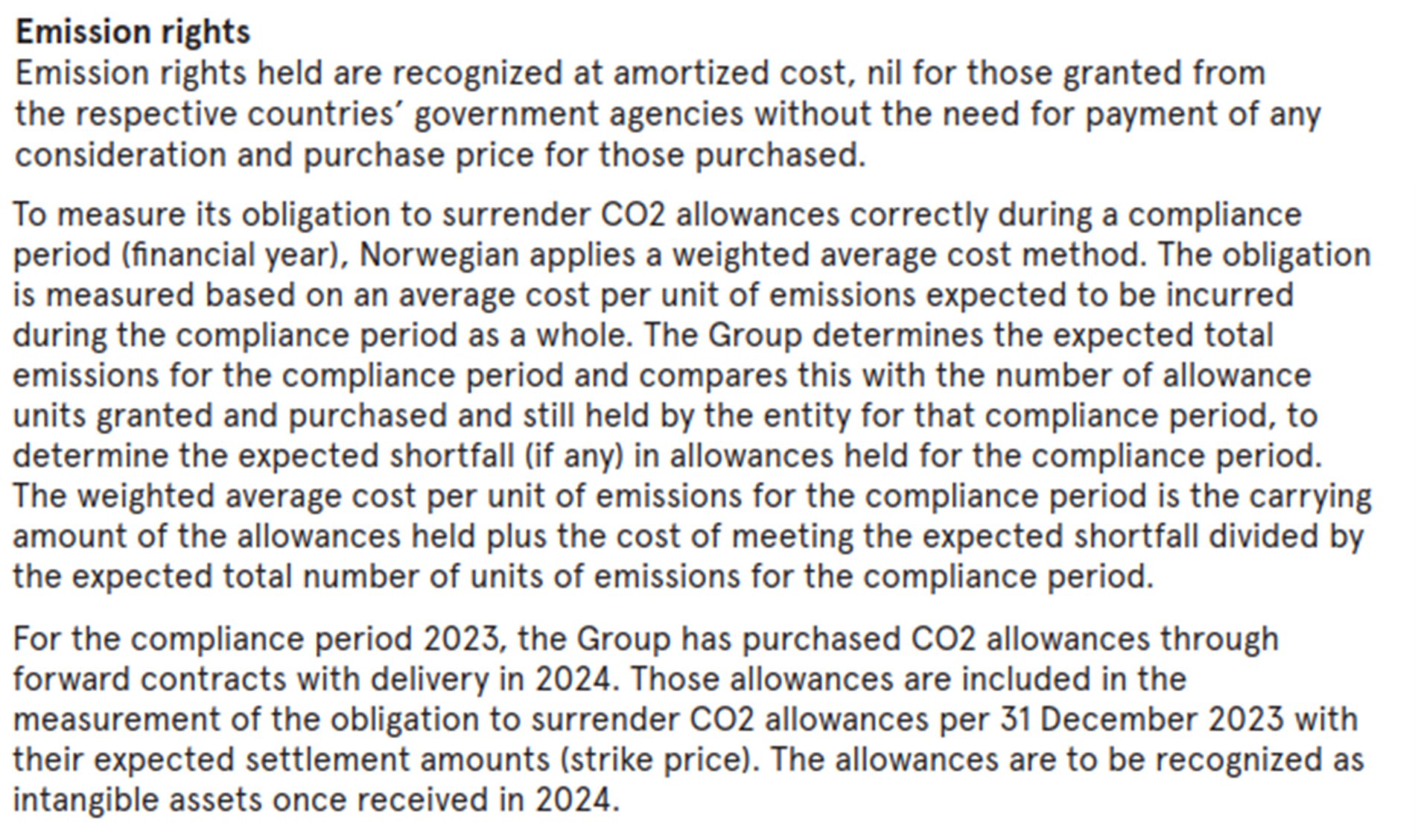 Emission rights

Emission rights held are recognized at amortized cost, nil for those granted from the respective countries' government agencies without the need for payment of any consideration and purchase price for those purchased.

To measure its obligation to surrender CO2 allowances correctly during a compliance period (financial year), Norwegian applies a weighted average cost method. The obligation is measured based on an average cost per unit of emissions expected to be incurred during the compliance period as a whole. The Group determines the expected total emissions for the compliance period and compares this with the number of allowance units granted and purchased and still held by the entity for that compliance period, to determine the expected shortfall (if any) in allowances held for the compliance period. The weighted average cost per unit of emissions for the compliance period is the carrying amount of the allowances held plus the cost of meeting the expected shortfall divided by the expected total number of units of emissions for the compliance period.

For the compliance period 2023, the Group has purchased CO2 allowances through forward contracts with delivery in 2024. Those allowances are included in the measurement of the obligation to surrender CO2 allowances per 31 December 2023 with their expected settlement amounts (strike price). The allowances are to be recognized as intangible assets once received in 2024.